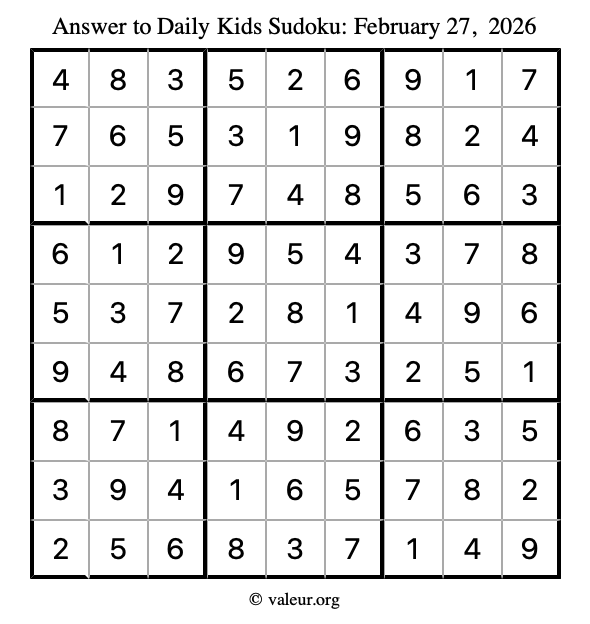 Answer to Daily Kids Sudoku: February 27, 2026

| | | | | | | | | |
|---|---|---|---|---|---|---|---|---|
| 4 | 8 | 3 | 5 | 2 | 6 | 9 | 1 | 7 |
| 7 | 6 | 5 | 3 | 1 | 9 | 8 | 2 | 4 |
| 1 | 2 | 9 | 7 | 4 | 8 | 5 | 6 | 3 |
| 6 | 1 | 2 | 9 | 5 | 4 | 3 | 7 | 8 |
| 5 | 3 | 7 | 2 | 8 | 1 | 4 | 9 | 6 |
| 9 | 4 | 8 | 6 | 7 | 3 | 2 | 5 | 1 |
| 8 | 7 | 1 | 4 | 9 | 2 | 6 | 3 | 5 |
| 3 | 9 | 4 | 1 | 6 | 5 | 7 | 8 | 2 |
| 2 | 5 | 6 | 8 | 3 | 7 | 1 | 4 | 9 |

© valeur.org